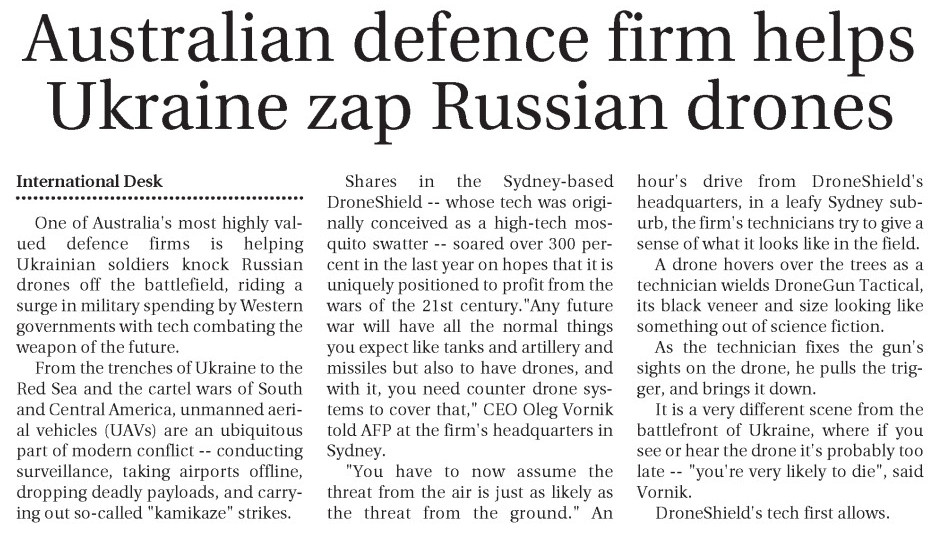 Australian defence firm helps Ukraine zap Russian drones

International Desk

One of Australia's most highly valued defence firms is helping Ukrainian soldiers knock Russian drones off the battlefield, riding a surge in military spending by Western governments with tech combating the weapon of the future.

From the trenches of Ukraine to the Red Sea and the cartel wars of South and Central America, unmanned aerial vehicles (UAVs) are an ubiquitous part of modern conflict -- conducting surveillance, taking airports offline, dropping deadly payloads, and carrying out so-called "kamikaze" strikes.

Shares in the Sydney-based DroneShield -- whose tech was originally conceived as a high-tech mosquito swatter -- soared over 300 percent in the last year on hopes that it is uniquely positioned to profit from the wars of the 21st century."Any future war will have all the normal things you expect like tanks and artillery and missiles but also to have drones, and with it, you need counter drone systems to cover that," CEO Oleg Vornik told AFP at the firm's headquarters in Sydney.

"You have to now assume the threat from the air is just as likely as the threat from the ground." An hour's drive from DroneShield's headquarters, in a leafy Sydney suburb, the firm's technicians try to give a sense of what it looks like in the field.

A drone hovers over the trees as a technician wields DroneGun Tactical, its black veneer and size looking like something out of science fiction.

As the technician fixes the gun's sights on the drone, he pulls the trigger, and brings it down.

It is a very different scene from the battlefront of Ukraine, where if you see or hear the drone it's probably too late -- "you're very likely to die", said Vornik.

DroneShield's tech first allows.